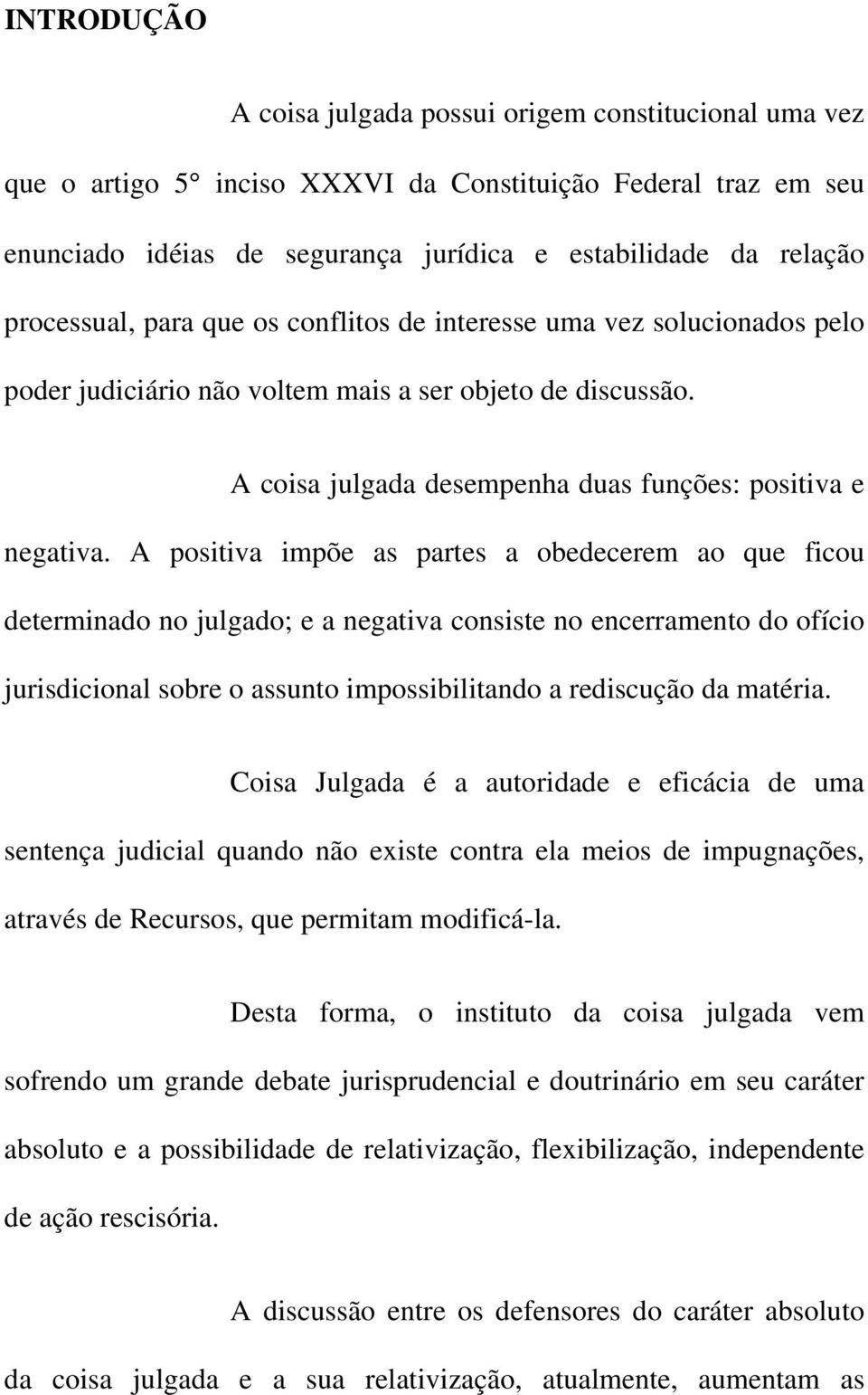 INTRODUÇÃO

A coisa julgada possui origem constitucional uma vez que o artigo 5° inciso XXXVI da Constituição Federal traz em seu enunciado idéias de segurança jurídica e estabilidade da relação processual, para que os conflitos de interesse uma vez solucionados pelo poder judiciário não voltem mais a ser objeto de discussão.

A coisa julgada desempenha duas funções: positiva e negativa. A positiva impõe as partes a obedecerem ao que ficou determinado no julgado; e a negativa consiste no encerramento do ofício jurisdicional sobre o assunto impossibilitando a rediscução da matéria.

Coisa Julgada é a autoridade e eficácia de uma sentença judicial quando não existe contra ela meios de impugnações, através de Recursos, que permitam modificá-la.

Desta forma, o instituto da coisa julgada vem sofrendo um grande debate jurisprudencial e doutrinário em seu caráter absoluto e a possibilidade de relativização, flexibilização, independente de ação rescisória.

A discussão entre os defensores do caráter absoluto da coisa julgada e a sua relativização, atualmente, aumentam as